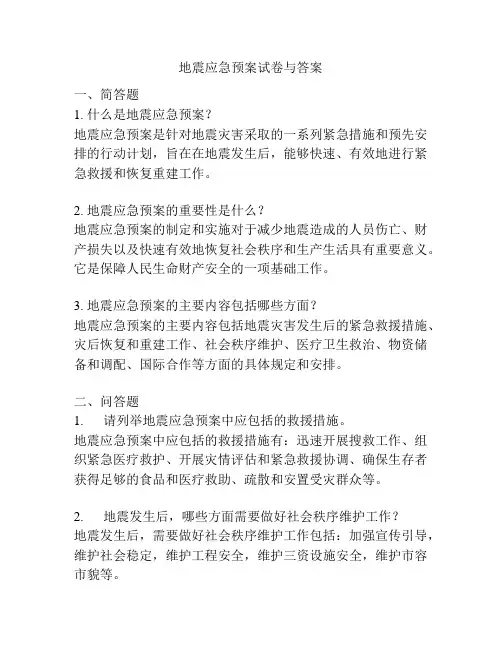 地震应急预案试卷与答案

一、简答题

1. 什么是地震应急预案？

地震应急预案是针对地震灾害采取的一系列紧急措施和预先安排的行动计划，旨在在地震发生后，能够快速、有效地进行紧急救援和恢复重建工作。

2. 地震应急预案的重要性是什么？

地震应急预案的制定和实施对于减少地震造成的人员伤亡、财产损失以及快速有效地恢复社会秩序和生产生活具有重要意义。它是保障人民生命财产安全的一项基础工作。

3. 地震应急预案的主要内容包括哪些方面？

地震应急预案的主要内容包括地震灾害发生后的紧急救援措施、灾后恢复和重建工作、社会秩序维护、医疗卫生救治、物资储备和调配、国际合作等方面的具体规定和安排。

二、问答题

1.　请列举地震应急预案中应包括的救援措施。

地震应急预案中应包括的救援措施有：迅速开展搜救工作、组织紧急医疗救护、开展灾情评估和紧急救援协调、确保生存者获得足够的食品和医疗救助、疏散和安置受灾群众等。

2.　地震发生后，哪些方面需要做好社会秩序维护工作？

地震发生后，需要做好社会秩序维护工作包括：加强宣传引导，维护社会稳定，维护工程安全，维护三资设施安全，维护市容市貌等。